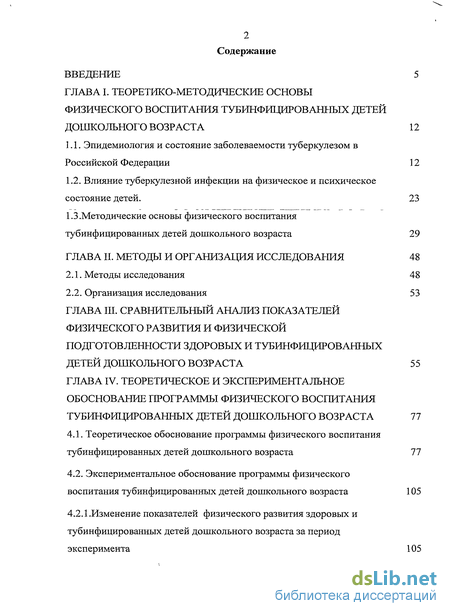 2

Содержание

ВВЕДЕНИЕ 5

ГЛАВА I. ТЕОРЕТИКО-МЕТОДИЧЕСКИЕ ОСНОВЫ ФИЗИЧЕСКОГО ВОСПИТАНИЯ ТУБИНФИЦИРОВАННЫХ ДЕТЕЙ ДОШКОЛЬНОГО ВОЗРАСТА 12

1.1. Эпидемиология и состояние заболеваемости туберкулезом в Российской Федерации 12

1.2. Влияние туберкулезной инфекции на физическое и психическое состояние детей. 23

1.3.Методические основы физического воспитания тубинфицированных детей дошкольного возраста 29

ГЛАВА II. МЕТОДЫ И ОРГАНИЗАЦИЯ ИССЛЕДОВАНИЯ 48

2.1. Методы исследования 48

2.2. Организация исследования 53

ГЛАВА III. СРАВНИТЕЛЬНЫЙ АНАЛИЗ ПОКАЗАТЕЛЕЙ ФИЗИЧЕСКОГО РАЗВИТИЯ И ФИЗИЧЕСКОЙ ПОДГОТОВЛЕННОСТИ ЗДОРОВЫХ И ТУБИНФИЦИРОВАННЫХ ДЕТЕЙ ДОШКОЛЬНОГО ВОЗРАСТА 55

ГЛАВА IV. ТЕОРЕТИЧЕСКОЕ И ЭКСПЕРИМЕНТАЛЬНОЕ ОБОСНОВАНИЕ ПРОГРАММЫ ФИЗИЧЕСКОГО ВОСПИТАНИЯ ТУБИНФИЦИРОВАННЫХ ДЕТЕЙ ДОШКОЛЬНОГО ВОЗРАСТА 77

4.1. Теоретическое обоснование программы физического воспитания тубинфицированных детей дошкольного возраста 77

4.2. Экспериментальное обоснование программы физического воспитания тубинфицированных детей дошкольного возраста 105

4.2.1.Изменение показателей физического развития здоровых и тубинфицированных детей дошкольного возраста за период эксперимента 105

dsLib.net
библиотека диссертаций